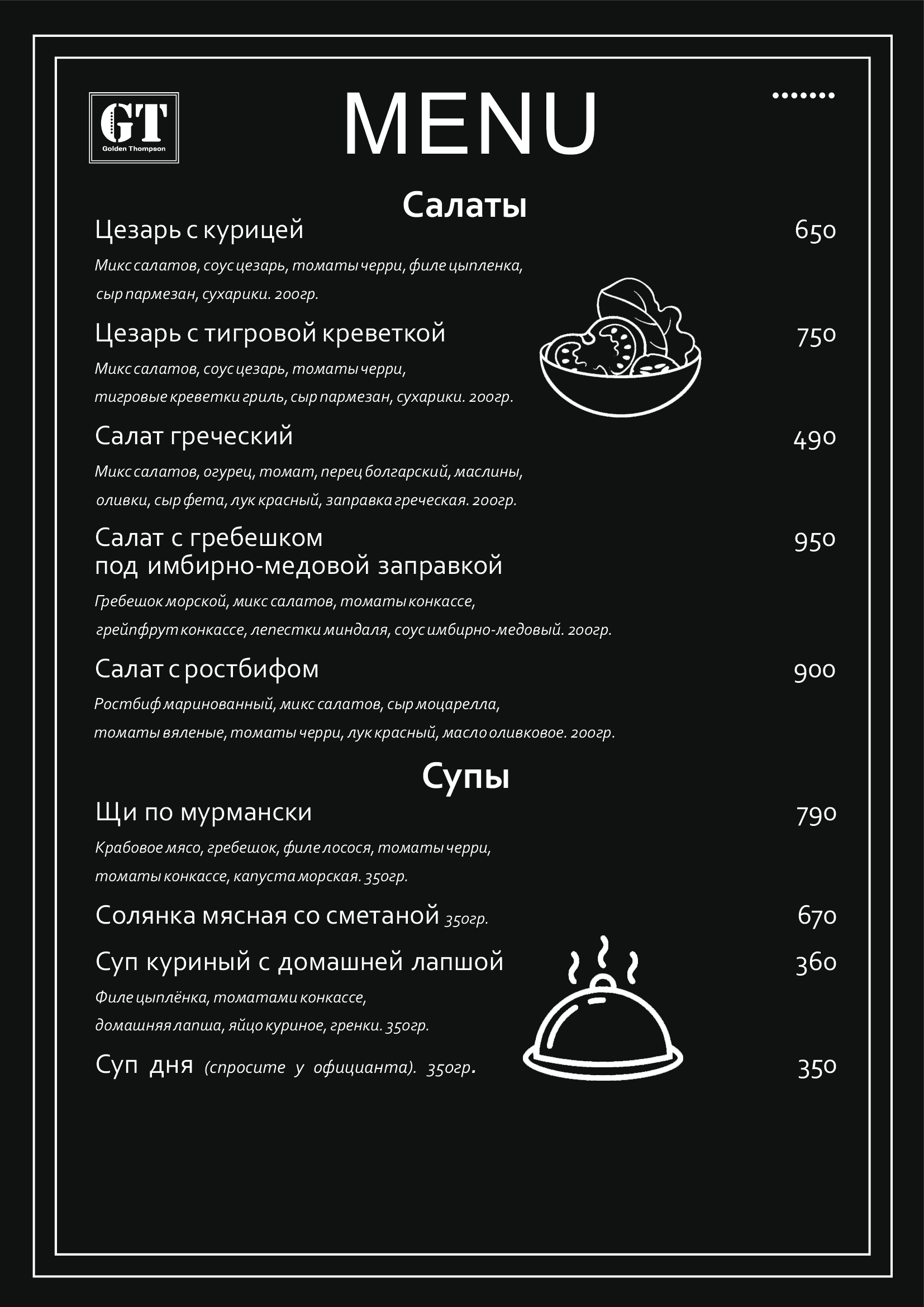 GT
Golden Thompson

MENU

Салаты

Цезарь с курицей 650
Микс салатов, соус цезарь, томаты черри, филе цыпленка, сыр пармезан, сухарики. 200гр.

Цезарь с тигровой креветкой 750
Микс салатов, соус цезарь, томаты черри, тигровые креветки гриль, сыр пармезан, сухарики. 200гр.

Салат греческий 490
Микс салатов, огурец, томат, перец болгарский, маслины, оливки, сыр фета, лук красный, заправка греческая. 200гр.

Салат с гребешком под имбирно-медовой заправкой 950
Гребешок морской, микс салатов, томаты конкассе, грейпфрут конкассе, лепестки миндаля, соус имбирно-медовый. 200гр.

Салат с ростбифом 900
Ростбиф маринованный, микс салатов, сыр моцарелла, томаты вяленые, томаты черри, лук красный, масло оливковое. 200гр.

Супы

Щи по мурмански 790
Крабовое мясо, гребешок, филе лосося, томаты черри, томаты конкассе, капуста морская. 350гр.

Солянка мясная со сметаной 350гр. 670

Суп куриный с домашней лапшой 360
Филе цыплёнка, томатами конкассе, домашняя лапша, яйцо куриное, гренки. 350гр.

Суп дня (спросите у официанта). 350гр. 350